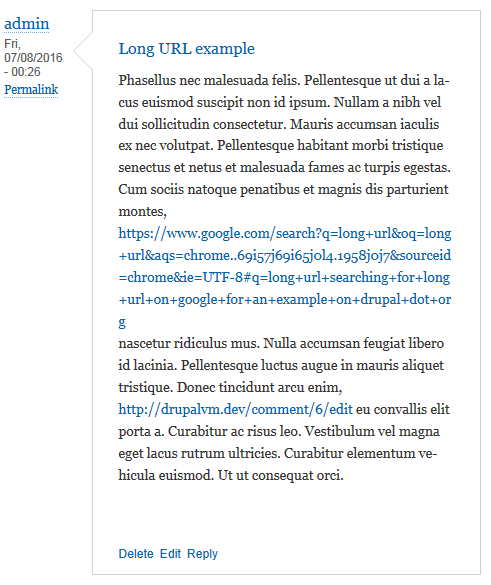 admin
Fri, 07/08/2016 - 00:26
Permalink

Long URL example

Phasellus nec malesuada felis. Pellentesque ut dui a lacus euismod suscipit non id ipsum. Nullam a nibh vel dui sollicitudin consectetur. Mauris accumsan iaculis ex nec volutpat. Pellentesque habitant morbi tristique senectus et netus et malesuada fames ac turpis egestas. Cum sociis natoque penatibus et magnis dis parturient montes, https://www.google.com/search?q=long+url&oq=long+url&aqs=chrome..69i57j69i65j0l4.1958j0j7&sourceid=chrome&ie=UTF-8#q=long+url+searching+for+long+url+on+google+for+an+example+on+drupal+dot+org nascetur ridiculus mus. Nulla accumsan feugiat libero id lacinia. Pellentesque luctus augue in mauris aliquet tristique. Donec tincidunt arcu enim, http://drupalvm.dev/comment/6/edit eu convallis elit porta a. Curabitur ac risus leo. Vestibulum vel magna eget lacus rutrum ultricies. Curabitur elementum vehicula euismod. Ut ut consequat orci.

Delete Edit Reply